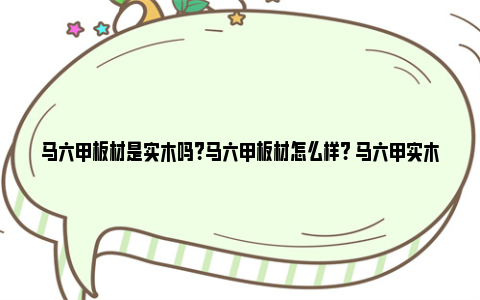 马六甲板材是实木吗?马六甲板材怎么样? 马六甲实木